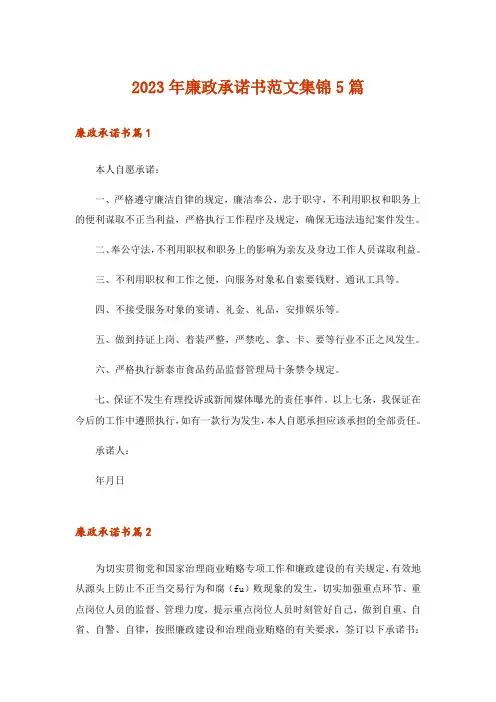 2023年廉政承诺书范文集锦5篇

廉政承诺书篇1

本人自愿承诺：

一、严格遵守廉洁自律的规定，廉洁奉公，忠于职守，不利用职权和职务上的便利谋取不正当利益，严格执行工作程序及规定，确保无违法违纪案件发生。

二、奉公守法，不利用职权和职务上的影响为亲友及身边工作人员谋取利益。

三、不利用职权和工作之便，向服务对象私自索要钱财、通讯工具等。

四、不接受服务对象的宴请、礼金、礼品，安排娱乐等。

五、做到持证上岗、着装严整，严禁吃、拿、卡、要等行业不正之风发生。

六、严格执行新泰市食品药品监督管理局十条禁令规定。

七、保证不发生有理投诉或新闻媒体曝光的责任事件。以上七条，我保证在今后的工作中遵照执行，如有一款行为发生，本人自愿承担应该承担的全部责任。

承诺人：

年月日

廉政承诺书篇2

为切实贯彻党和国家治理商业贿赂专项工作和廉政建设的有关规定，有效地从源头上防止不正当交易行为和腐（fu）败现象的发生，切实加强重点环节、重点岗位人员的监督、管理力度，提示重点岗位人员时刻管好自己，做到自重、自省、自警、自律，按照廉政建设和治理商业贿赂的有关要求，签订以下承诺书：